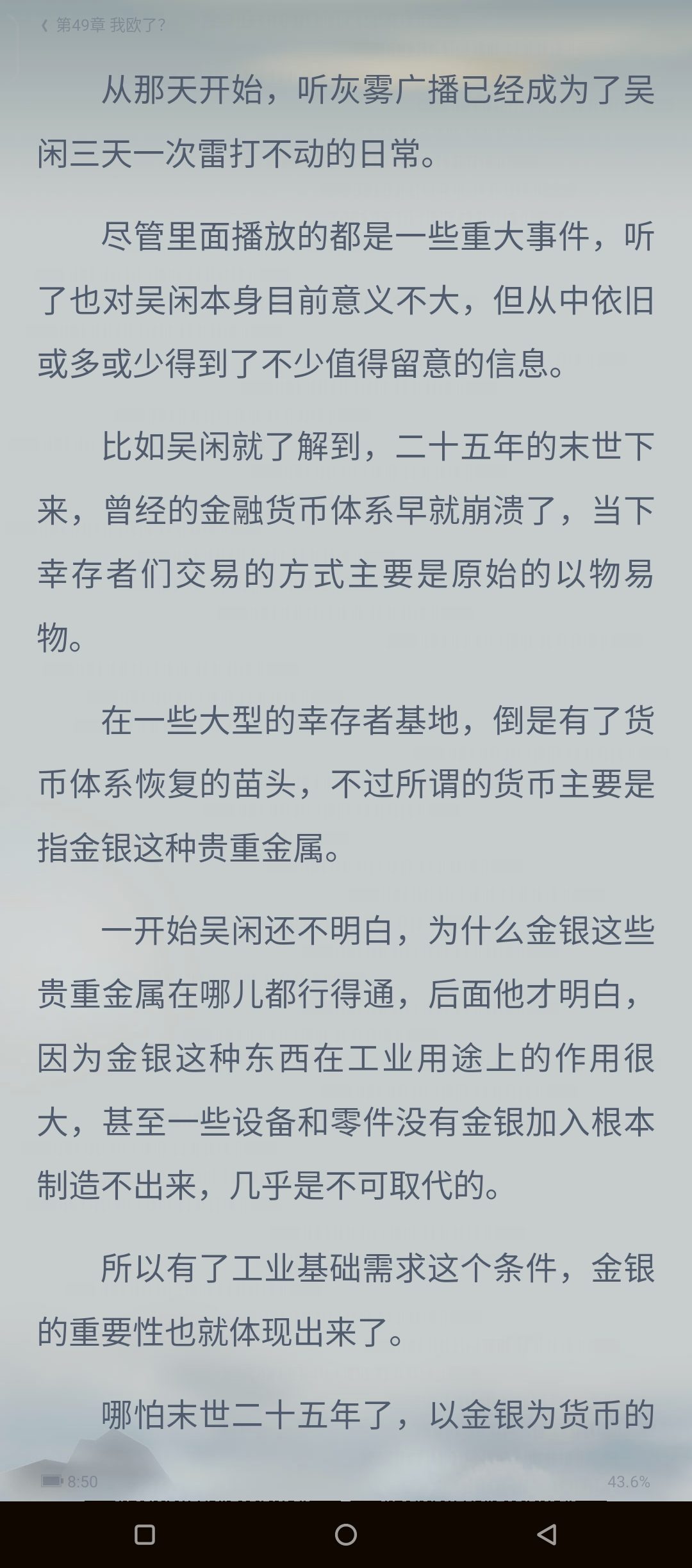 第49章 我欧了?

从那天开始，听灰雾广播已经成为了吴闲三天一次雷打不动的日常。

尽管里面播放的都是一些重大事件，听了也对吴闲本身目前意义不大，但从中依旧或多或少得到了不少值得留意的信息。

比如吴闲就了解到，二十五年的末世下来，曾经的金融货币体系早就崩溃了，当下幸存者们交易的方式主要是原始的以物易物。

在一些大型的幸存者基地，倒是有了货币体系恢复的苗头，不过所谓的货币主要是指金银这种贵重金属。

一开始吴闲还不明白，为什么金银这些贵重金属在哪儿都行得通，后面他才明白，因为金银这种东西在工业用途上的作用很大，甚至一些设备和零件没有金银加入根本制造不出来，几乎是不可取代的。

所以有了工业基础需求这个条件，金银的重要性也就体现出来了。

哪怕末世二十五年了，以金银为货币的

8:50

43.6%